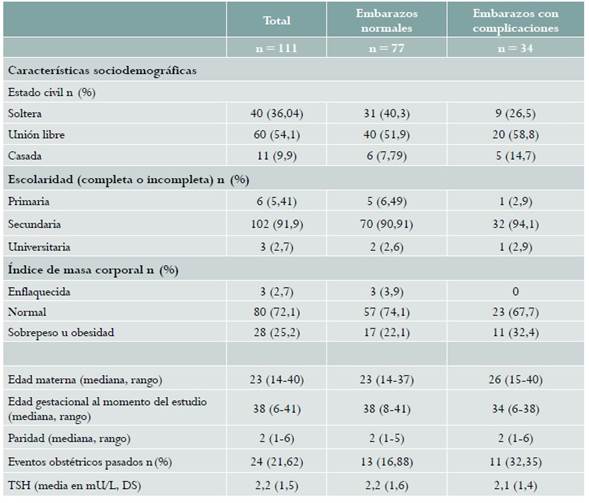 | | Total | Embarazos normales | Embarazos con complicaciones |
|---|---|---|---|
| | n = 111 | n = 77 | n = 34 |
| Características sociodemográficas | | | |
| Estado civil n (%) | | | |
| Soltera | 40 (36,04) | 31 (40,3) | 9 (26,5) |
| Unión libre | 60 (54,1) | 40 (51,9) | 20 (58,8) |
| Casada | 11 (9,9) | 6 (7,79) | 5 (14,7) |
| Escolaridad (completa o incompleta) n (%) | | | |
| Primaria | 6 (5,41) | 5 (6,49) | 1 (2,9) |
| Secundaria | 102 (91,9) | 70 (90,91) | 32 (94,1) |
| Universitaria | 3 (2,7) | 2 (2,6) | 1 (2,9) |
| Índice de masa corporal n (%) | | | |
| Enflaquecida | 3 (2,7) | 3 (3,9) | 0 |
| Normal | 80 (72,1) | 57 (74,1) | 23 (67,7) |
| Sobrepeso u obesidad | 28 (25,2) | 17 (22,1) | 11 (32,4) |
| | | | |
| Edad materna (mediana, rango) | 23 (14-40) | 23 (14-37) | 26 (15-40) |
| Edad gestacional al momento del estudio (mediana, rango) | 38 (6-41) | 38 (8-41) | 34 (6-38) |
| Paridad (mediana, rango) | 2 (1-6) | 2 (1-5) | 2 (1-6) |
| Eventos obstétricos pasados n (%) | 24 (21,62) | 13 (16,88) | 11 (32,35) |
| TSH (media en mU/L, DS) | 2,2 (1,5) | 2,2 (1,6) | 2,1 (1,4) |